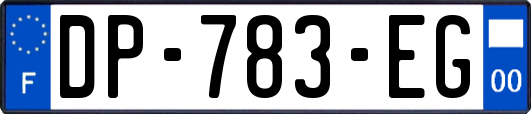 F
DP-783-EG
00